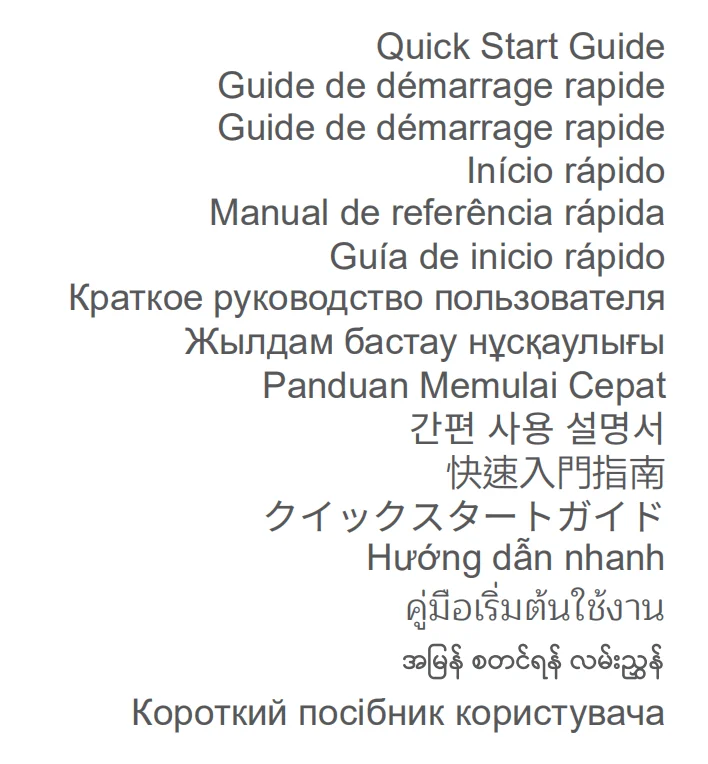 Quick Start Guide
Guide de démarrage rapide
Guide de démarrage rapide
Início rápido
Manual de referência rápida
Guía de inicio rápido
Краткое руководство пользователя
Жылдам бастау нұсқаулығы
Panduan Memulai Cepat
간편 사용 설명서
快速入門指南
クイックスタートガイド
Hướng dẫn nhanh
คู่มือเริ่มต้นใช้งาน
အမြန် စတင်ရန် လမ်းညွှန်
Короткий посібник користувача